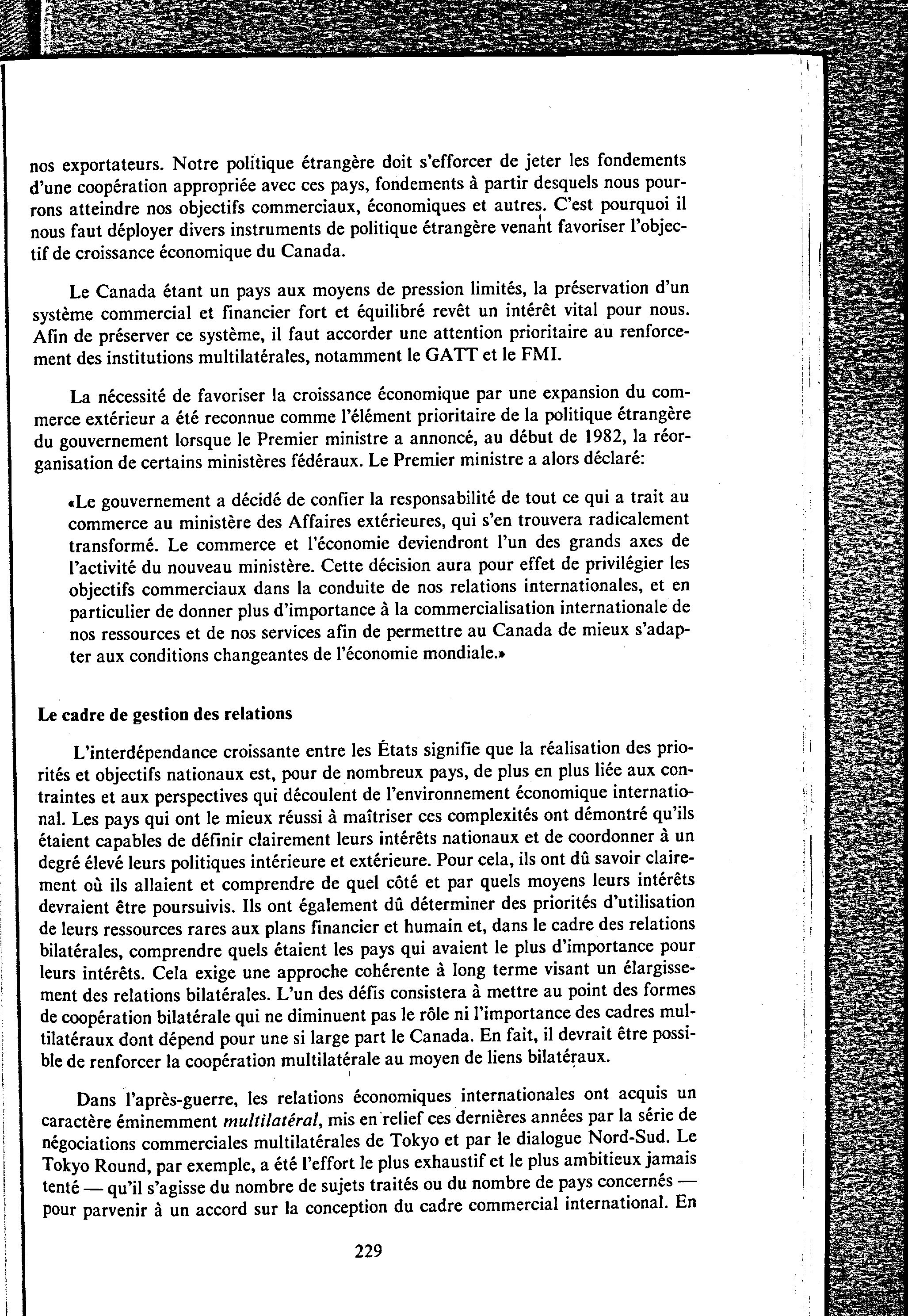 nos exportateurs. Notre politique étrangère doit s'efforcer de jeter les fondements d'une coopération appropriée avec ces pays, fondements à partir desquels nous pourrons atteindre nos objectifs commerciaux, économiques et autres. C'est pourquoi il nous faut déployer divers instruments de politique étrangère venant favoriser l'objectif de croissance économique du Canada.

Le Canada étant un pays aux moyens de pression limités, la préservation d'un système commercial et financier fort et équilibré revêt un intérêt vital pour nous. Afin de préserver ce système, il faut accorder une attention prioritaire au renforcement des institutions multilatérales, notamment le GATT et le FMI.

La nécessité de favoriser la croissance économique par une expansion du commerce extérieur a été reconnue comme l'élément prioritaire de la politique étrangère du gouvernement lorsque le Premier ministre a annoncé, au début de 1982, la réorganisation de certains ministères fédéraux. Le Premier ministre a alors déclaré:

«Le gouvernement a décidé de confier la responsabilité de tout ce qui a trait au commerce au ministère des Affaires extérieures, qui s'en trouvera radicalement transformé. Le commerce et l'économie deviendront l'un des grands axes de l'activité du nouveau ministère. Cette décision aura pour effet de privilégier les objectifs commerciaux dans la conduite de nos relations internationales, et en particulier de donner plus d'importance à la commercialisation internationale de nos ressources et de nos services afin de permettre au Canada de mieux s'adapter aux conditions changeantes de l'économie mondiale.»

Le cadre de gestion des relations

L'interdépendance croissante entre les États signifie que la réalisation des priorités et objectifs nationaux est, pour de nombreux pays, de plus en plus liée aux contraintes et aux perspectives qui découlent de l'environnement économique international. Les pays qui ont le mieux réussi à maîtriser ces complexités ont démontré qu'ils étaient capables de définir clairement leurs intérêts nationaux et de coordonner à un degré élevé leurs politiques intérieure et extérieure. Pour cela, ils ont dû savoir clairement où ils allaient et comprendre de quel côté et par quels moyens leurs intérêts devraient être poursuivis. Ils ont également dû déterminer des priorités d'utilisation de leurs ressources rares aux plans financier et humain et, dans le cadre des relations bilatérales, comprendre quels étaient les pays qui avaient le plus d'importance pour leurs intérêts. Cela exige une approche cohérente à long terme visant un élargissement des relations bilatérales. L'un des défis consistera à mettre au point des formes de coopération bilatérale qui ne diminuent pas le rôle ni l'importance des cadres multilatéraux dont dépend pour une si large part le Canada. En fait, il devrait être possible de renforcer la coopération multilatérale au moyen de liens bilatéraux.

Dans l'après-guerre, les relations économiques internationales ont acquis un caractère éminemment multilatéral, mis en relief ces dernières années par la série de négociations commerciales multilatérales de Tokyo et par le dialogue Nord-Sud. Le Tokyo Round, par exemple, a été l'effort le plus exhaustif et le plus ambitieux jamais tenté — qu'il s'agisse du nombre de sujets traités ou du nombre de pays concernés — pour parvenir à un accord sur la conception du cadre commercial international. En

229